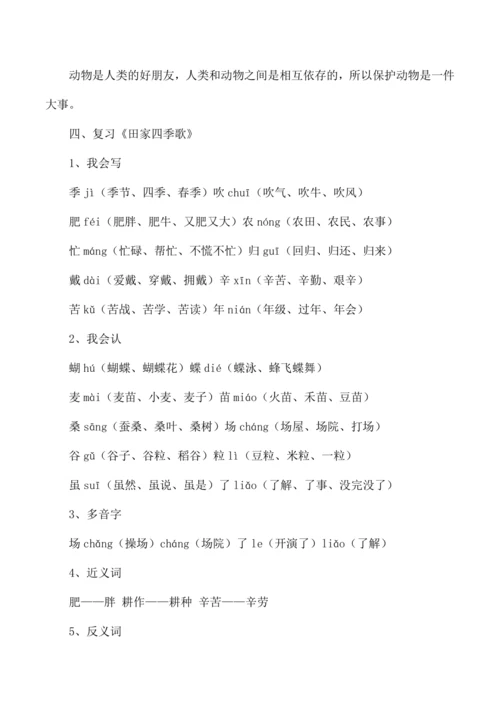 动物是人类的好朋友，人类和动物之间是相互依存的，所以保护动物是一件大事。

四、复习《田家四季歌》

1、我会写

季 jì（季节、四季、春季）吹 chuī（吹气、吹牛、吹风）

肥 féi（肥胖、肥牛、又肥又大）农 nóng（农田、农民、农事）

忙 máng（忙碌、帮忙、不慌不忙）归 guī（回归、归还、归来）

戴 dài（爱戴、穿戴、拥戴）辛 xīn（辛苦、辛勤、艰辛）

苦 kǔ（苦战、苦学、苦读）年 nián（年级、过年、年会）

2、我会认

蝴 hú（蝴蝶、蝴蝶花）蝶 dié（蝶泳、蜂飞蝶舞）

麦 mài（麦苗、小麦、麦子）苗 miáo（火苗、禾苗、豆苗）

桑 sāng（蚕桑、桑叶、桑树）场 cháng（场屋、场院、打场）

谷 gǔ（谷子、谷粒、稻谷）粒 lì（豆粒、米粒、一粒）

虽 suī（虽然、虽说、虽是）了 liǎo（了解、了事、没完没了）

3、多音字

场 chǎng（操场）cháng（场院）了 le（开演了）liǎo（了解）

4、近义词

肥——胖 耕作——耕种 辛苦——辛劳

5、反义词